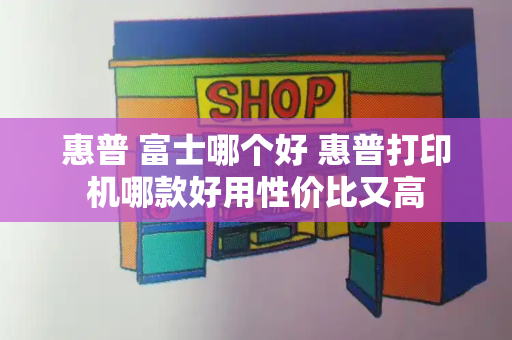 SHOP

惠普 富士哪个好 惠普打印机哪款好用性价比又高